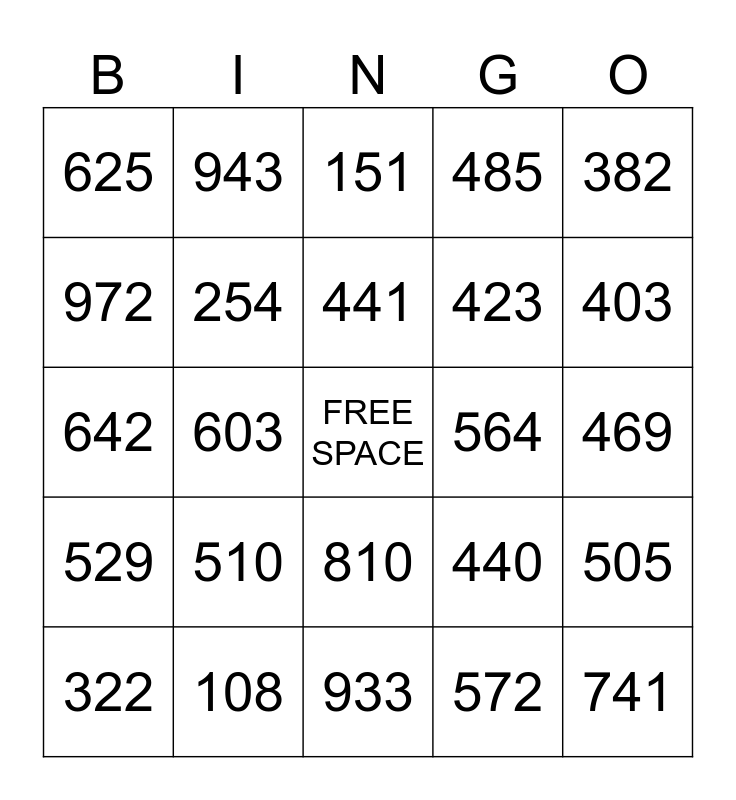 | B | I | N | G | O |
|---|---|---|---|---|
| 625 | 943 | 151 | 485 | 382 |
| 972 | 254 | 441 | 423 | 403 |
| 642 | 603 | FREE SPACE | 564 | 469 |
| 529 | 510 | 810 | 440 | 505 |
| 322 | 108 | 933 | 572 | 741 |